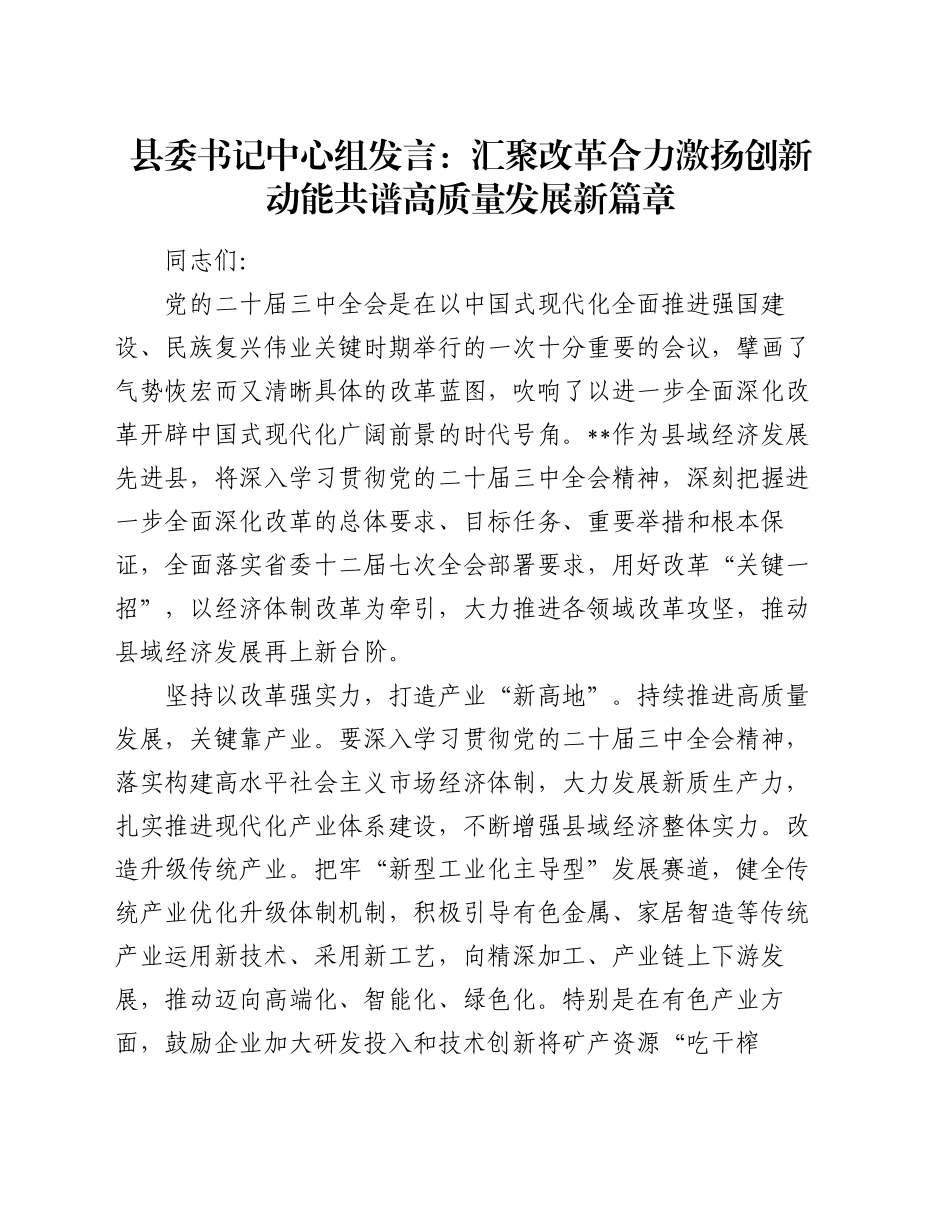 县委书记中心组发言：汇聚改革合力激扬创新动能共谱高质量发展新篇章

同志们:

党的二十届三中全会是在以中国式现代化全面推进强国建设、民族复兴伟业关键时期举行的一次十分重要的会议，擘画了气势恢宏而又清晰具体的改革蓝图，吹响了以进一步全面深化改革开辟中国式现代化广阔前景的时代号角。**作为县域经济发展先进县，将深入学习贯彻党的二十届三中全会精神，深刻把握进一步全面深化改革的总体要求、目标任务、重要举措和根本保证，全面落实省委十二届七次全会部署要求，用好改革“关键一招”，以经济体制改革为牵引，大力推进各领域改革攻坚，推动县域经济发展再上新台阶。

坚持以改革强实力，打造产业“新高地”。持续推进高质量发展，关键靠产业。要深入学习贯彻党的二十届三中全会精神，落实构建高水平社会主义市场经济体制，大力发展新质生产力，扎实推进现代化产业体系建设，不断增强县域经济整体实力。改造升级传统产业。把牢“新型工业化主导型”发展赛道，健全传统产业优化升级体制机制，积极引导有色金属、家居智造等传统产业运用新技术、采用新工艺，向精深加工、产业链上下游发展，推动迈向高端化、智能化、绿色化。特别是在有色产业方面，鼓励企业加大研发投入和技术创新将矿产资源“吃干榨